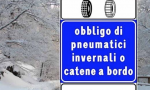 obbligo di pneumatici invernali o catene a bordo